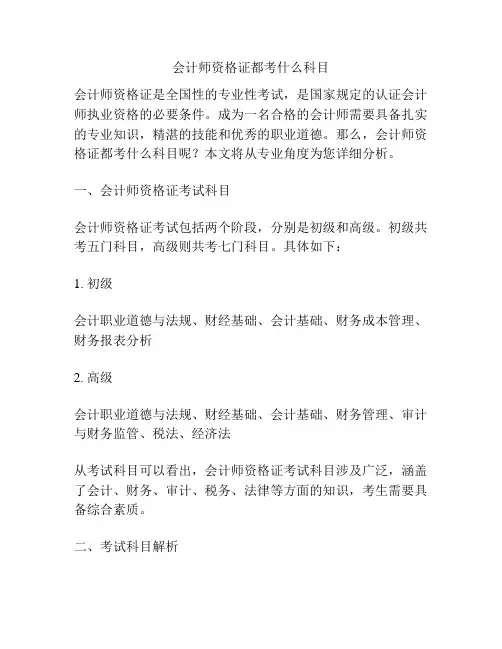 会计师资格证都考什么科目

会计师资格证是全国性的专业性考试，是国家规定的认证会计师执业资格的必要条件。成为一名合格的会计师需要具备扎实的专业知识，精湛的技能和优秀的职业道德。那么，会计师资格证都考什么科目呢？本文将从专业角度为您详细分析。

一、会计师资格证考试科目

会计师资格证考试包括两个阶段，分别是初级和高级。初级共考五门科目，高级则共考七门科目。具体如下：

1. 初级

会计职业道德与法规、财经基础、会计基础、财务成本管理、财务报表分析

2. 高级

会计职业道德与法规、财经基础、会计基础、财务管理、审计与财务监管、税法、经济法

从考试科目可以看出，会计师资格证考试科目涉及广泛，涵盖了会计、财务、审计、税务、法律等方面的知识，考生需要具备综合素质。

二、考试科目解析